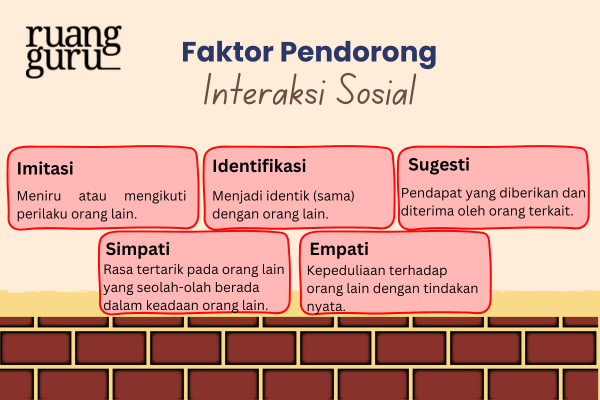 ruang guru

Faktor Pendorong
Interaksi Sosial

Imitasi
Meniru atau mengikuti perilaku orang lain.

Identifikasi
Menjadi identik (sama) dengan orang lain.

Sugesti
Pendapat yang diberikan dan diterima oleh orang terkait.

Simpati
Rasa tertarik pada orang lain yang seolah-olah berada dalam keadaan orang lain.

Empati
Kepeduliaan terhadap orang lain dengan tindakan nyata.